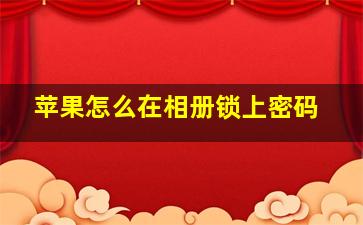 苹果怎么在相册锁上密码